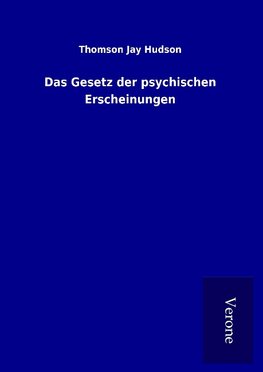 Thomson Jay Hudson

Das Gesetz der psychischen Erscheinungen

Verone